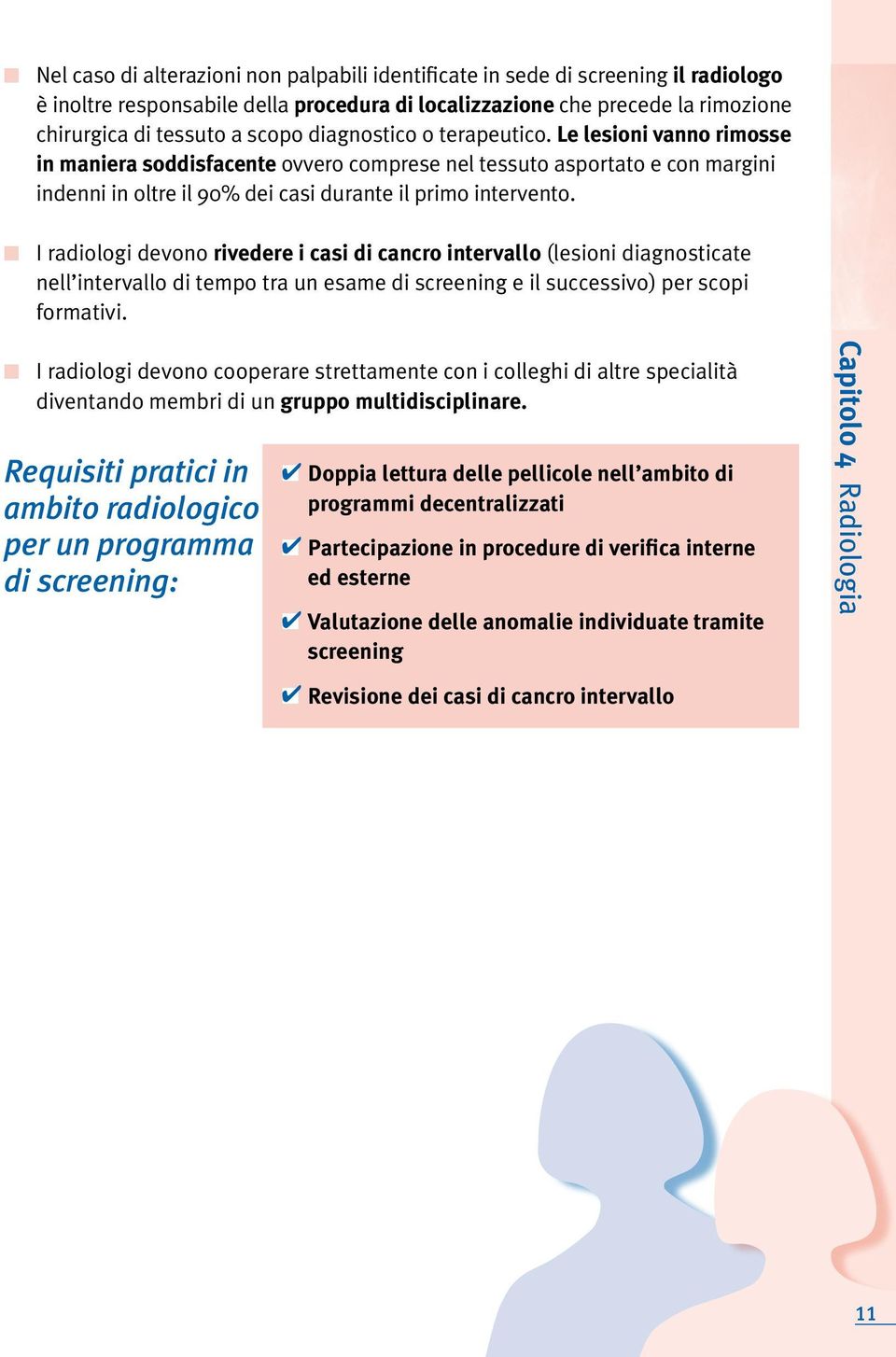 Nel caso di alterazioni non palpabili identificate in sede di screening il radiologo è inoltre responsabile della procedura di localizzazione che precede la rimozione chirurgica di tessuto a scopo diagnostico o terapeutico. Le lesioni vanno rimosse in maniera soddisfacente ovvero comprese nel tessuto asportato e con margini indenni in oltre il 90% dei casi durante il primo intervento.

I radiologi devono rivedere i casi di cancro intervallo (lesioni diagnosticate nell'intervallo di tempo tra un esame di screening e il successivo) per scopi formativi.

I radiologi devono cooperare strettamente con i colleghi di altre specialità diventando membri di un gruppo multidisciplinare.

Requisiti pratici in ambito radiologico per un programma di screening:

✔ Doppia lettura delle pellicole nell'ambito di programmi decentralizzati

✔ Partecipazione in procedure di verifica interne ed esterne

✔ Valutazione delle anomalie individuate tramite screening

✔ Revisione dei casi di cancro intervallo

Capitolo 4 Radiologia

11